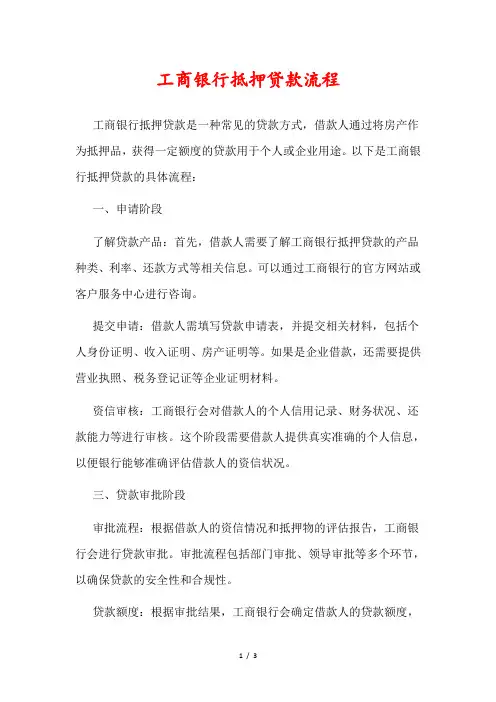 工商银行抵押贷款流程

工商银行抵押贷款是一种常见的贷款方式，借款人通过将房产作为抵押品，获得一定额度的贷款用于个人或企业用途。以下是工商银行抵押贷款的具体流程：

一、申请阶段

了解贷款产品：首先，借款人需要了解工商银行抵押贷款的产品种类、利率、还款方式等相关信息。可以通过工商银行的官方网站或客户服务中心进行咨询。

提交申请：借款人需填写贷款申请表，并提交相关材料，包括个人身份证明、收入证明、房产证明等。如果是企业借款，还需要提供营业执照、税务登记证等企业证明材料。

资信审核：工商银行会对借款人的个人信用记录、财务状况、还款能力等进行审核。这个阶段需要借款人提供真实准确的个人信息，以便银行能够准确评估借款人的资信状况。

三、贷款审批阶段

审批流程：根据借款人的资信情况和抵押物的评估报告，工商银行会进行贷款审批。审批流程包括部门审批、领导审批等多个环节，以确保贷款的安全性和合规性。

贷款额度：根据审批结果，工商银行会确定借款人的贷款额度，

1 / 3